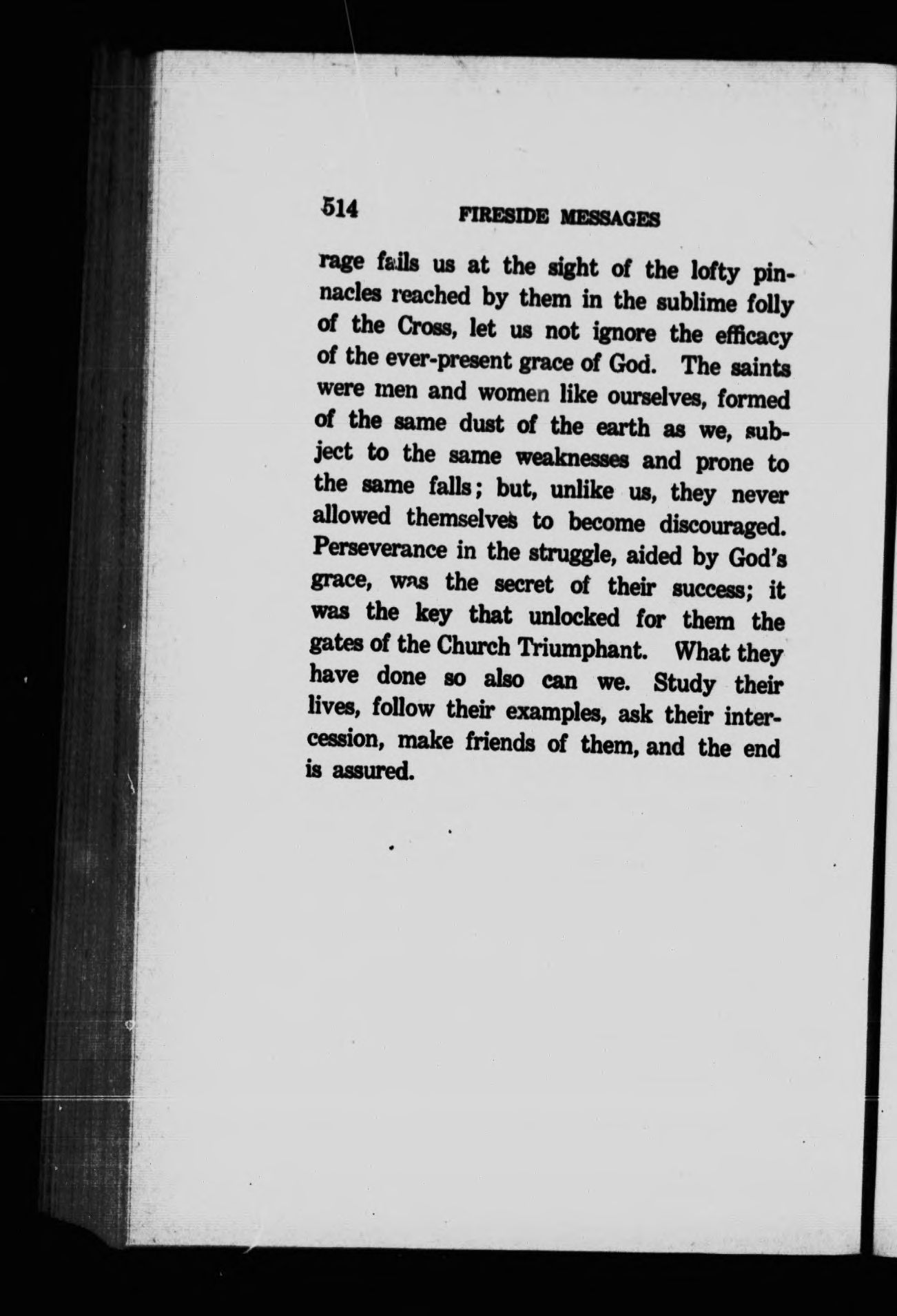 514 FIRESIDE MESSAGES

rage fails us at the sight of the lofty pinnacles reached by them in the sublime folly of the Cross, let us not ignore the efficacy of the ever-present grace of God. The saints were men and women like ourselves, formed of the same dust of the earth as we, subject to the same weaknesses and prone to the same falls; but, unlike us, they never allowed themselves to become discouraged. Perseverance in the struggle, aided by God's grace, was the secret of their success; it was the key that unlocked for them the gates of the Church Triumphant. What they have done so also can we. Study their lives, follow their examples, ask their intercession, make friends of them, and the end is assured.